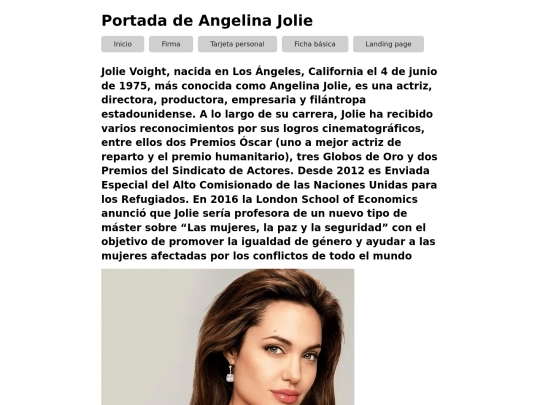 Portada de Angelina Jolie

Inicio Firma Tarjeta personal Ficha básica Landing page

Jolie Voight, nacida en Los Ángeles, California el 4 de junio de 1975, más conocida como Angelina Jolie, es una actriz, directora, productora, empresaria y filántropa estadounidense. A lo largo de su carrera, Jolie ha recibido varios reconocimientos por sus logros cinematográficos, entre ellos dos Premios Óscar (uno a mejor actriz de reparto y el premio humanitario), tres Globos de Oro y dos Premios del Sindicato de Actores. Desde 2012 es Enviada Especial del Alto Comisionado de las Naciones Unidas para los Refugiados. En 2016 la London School of Economics anunció que Jolie sería profesora de un nuevo tipo de máster sobre “Las mujeres, la paz y la seguridad” con el objetivo de promover la igualdad de género y ayudar a las mujeres afectadas por los conflictos de todo el mundo